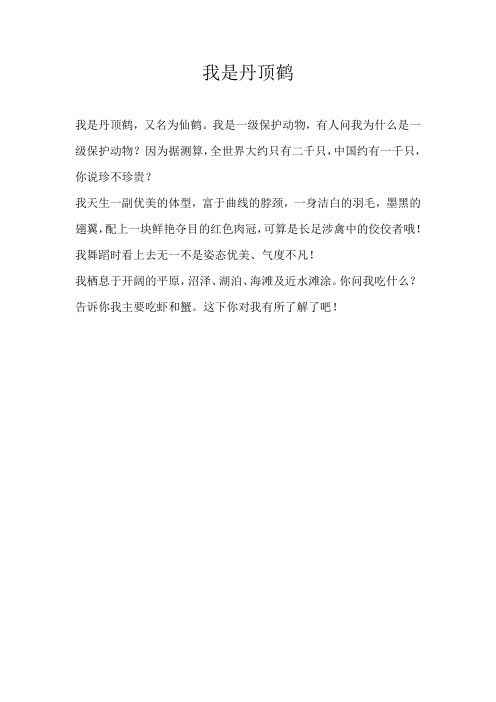 我是丹顶鹤

我是丹顶鹤，又名为仙鹤。我是一级保护动物，有人问我为什么是一级保护动物？因为据测算，全世界大约只有二千只，中国约有一千只，你说珍不珍贵？

我天生一副优美的体型，富于曲线的脖颈，一身洁白的羽毛，墨黑的翅翼，配上一块鲜艳夺目的红色肉冠，可算是长足涉禽中的佼佼者哦！我舞蹈时看上去无一不是姿态优美、气度不凡！

我栖息于开阔的平原，沼泽、湖泊、海滩及近水滩涂。你问我吃什么？告诉你我主要吃虾和蟹。这下你对我有所了解了吧！